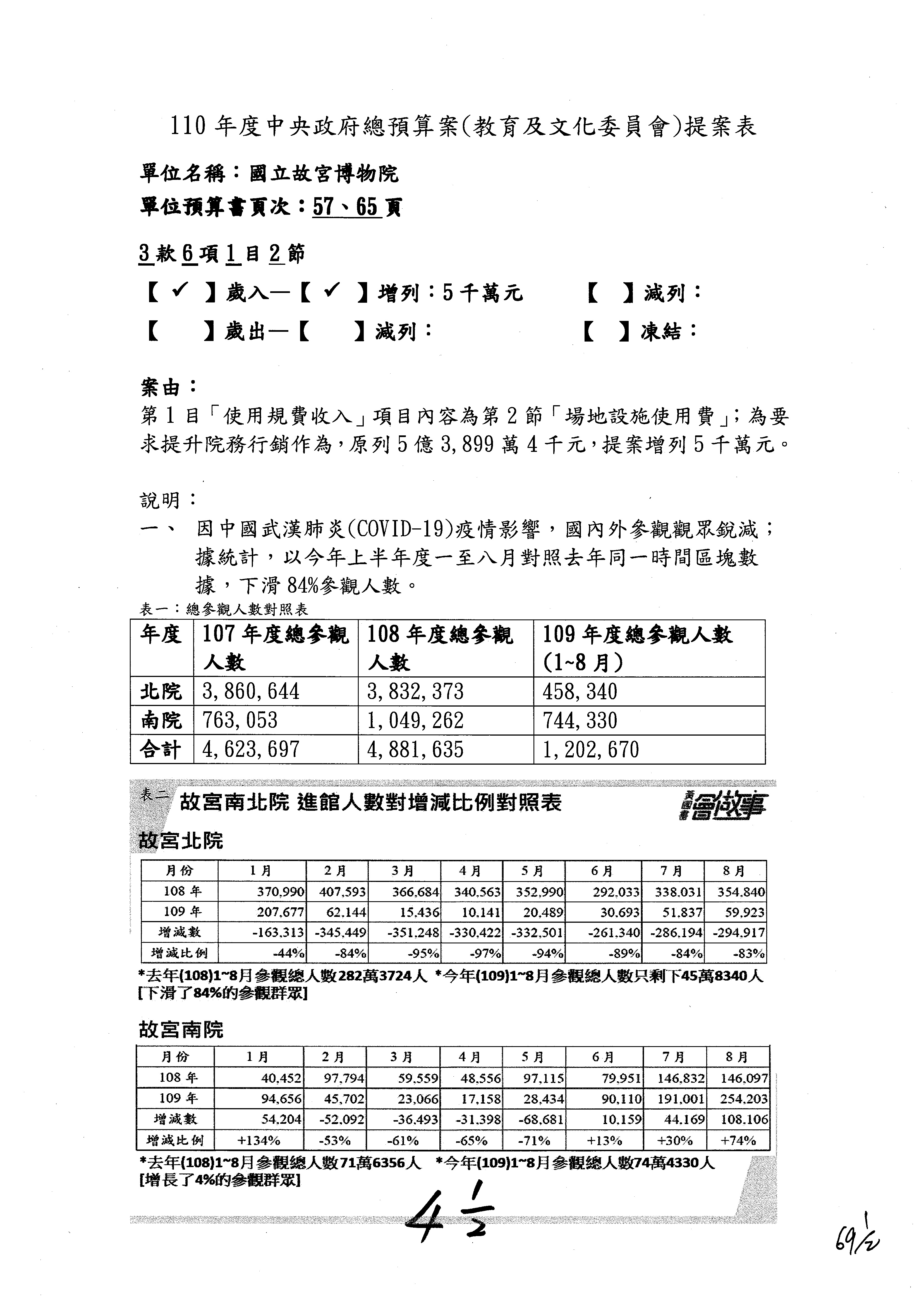 110 年度中央政府總預算案(教育及文化委員會)提案表

單位名稱：國立故宮博物院

單位預算書頁次：57、65 頁

3 款 6 項 1 目 2 節

【 ✓ 】歲入—【 ✓ 】增列：5 千萬元　　　【　】減列：

【　】歲出—【　】減列：　　　【　】凍結：

案由：

第 1 目「使用規費收入」項目內容為第 2 節「場地設施使用費」；為要求提升院務行銷作為，原列 5 億 3,899 萬 4 千元，提案增列 5 千萬元。

說明：

一、 因中國武漢肺炎(COVID-19)疫情影響，國內外參觀觀眾銳減；據統計，以今年上半年度一至八月對照去年同一時間區塊數據，下滑 84%參觀人數。

表一：總參觀人數對照表

| 年度 | 107 年度總參觀人數 | 108 年度總參觀人數 | 109 年度總參觀人數(1~8 月) |
|---|---|---|---|
| 北院 | 3,860,644 | 3,832,373 | 458,340 |
| 南院 | 763,053 | 1,049,262 | 744,330 |
| 合計 | 4,623,697 | 4,881,635 | 1,202,670 |

表二 故宮南北院 進館人數對增減比例對照表

黃國書 會做事

故宮北院

| 月份 | 1月 | 2月 | 3月 | 4月 | 5月 | 6月 | 7月 | 8月 |
|---|---|---|---|---|---|---|---|---|
| 108 年 | 370,990 | 407,593 | 366,684 | 340,563 | 352,990 | 292,033 | 338,031 | 354,840 |
| 109 年 | 207,677 | 62,144 | 15,436 | 10,141 | 20,489 | 30,693 | 51,837 | 59,923 |
| 增減數 | -163,313 | -345,449 | -351,248 | -330,422 | -332,501 | -261,340 | -286,194 | -294,917 |
| 增減比例 | -44% | -84% | -95% | -97% | -94% | -89% | -84% | -83% |

*去年(108)1~8月參觀總人數282萬3724人 *今年(109)1~8月參觀總人數只剩下45萬8340人 [下滑了84%的參觀群眾]

故宮南院

| 月份 | 1月 | 2月 | 3月 | 4月 | 5月 | 6月 | 7月 | 8月 |
|---|---|---|---|---|---|---|---|---|
| 108 年 | 40,452 | 97,794 | 59,559 | 48,556 | 97,115 | 79,951 | 146,832 | 146,097 |
| 109 年 | 94,656 | 45,702 | 23,066 | 17,158 | 28,434 | 90,110 | 191,001 | 254,203 |
| 增減數 | 54,204 | -52,092 | -36,493 | -31,398 | -68,681 | 10,159 | 44,169 | 108,106 |
| 增減比例 | +134% | -53% | -61% | -65% | -71% | +13% | +30% | +74% |

*去年(108)1~8月參觀總人數71萬6356人 *今年(109)1~8月參觀總人數74萬4330人 [增長了4%的參觀群眾]

$4\frac{1}{2}$

$69\frac{1}{2}$